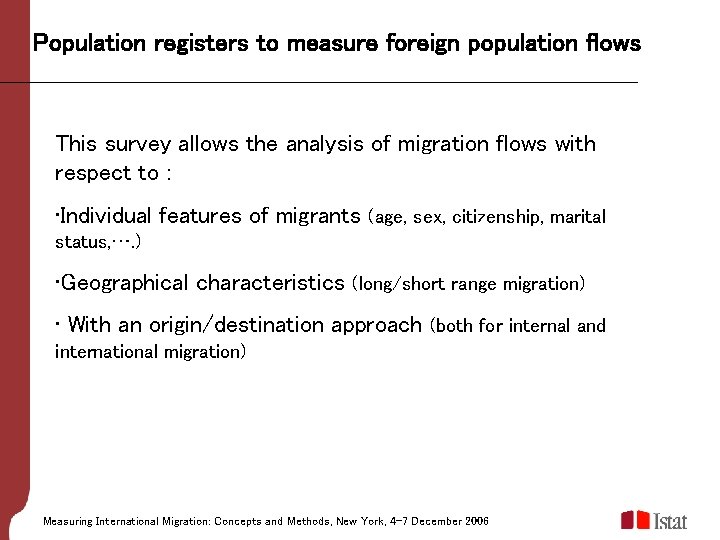 Population registers to measure foreign population flows

This survey allows the analysis of migration flows with respect to :

·Individual features of migrants (age, sex, citizenship, marital status,….)

·Geographical characteristics (long/short range migration)

· With an origin/destination approach (both for internal and international migration)

Measuring International Migration: Concepts and Methods, New York, 4-7 December 2006

Istat